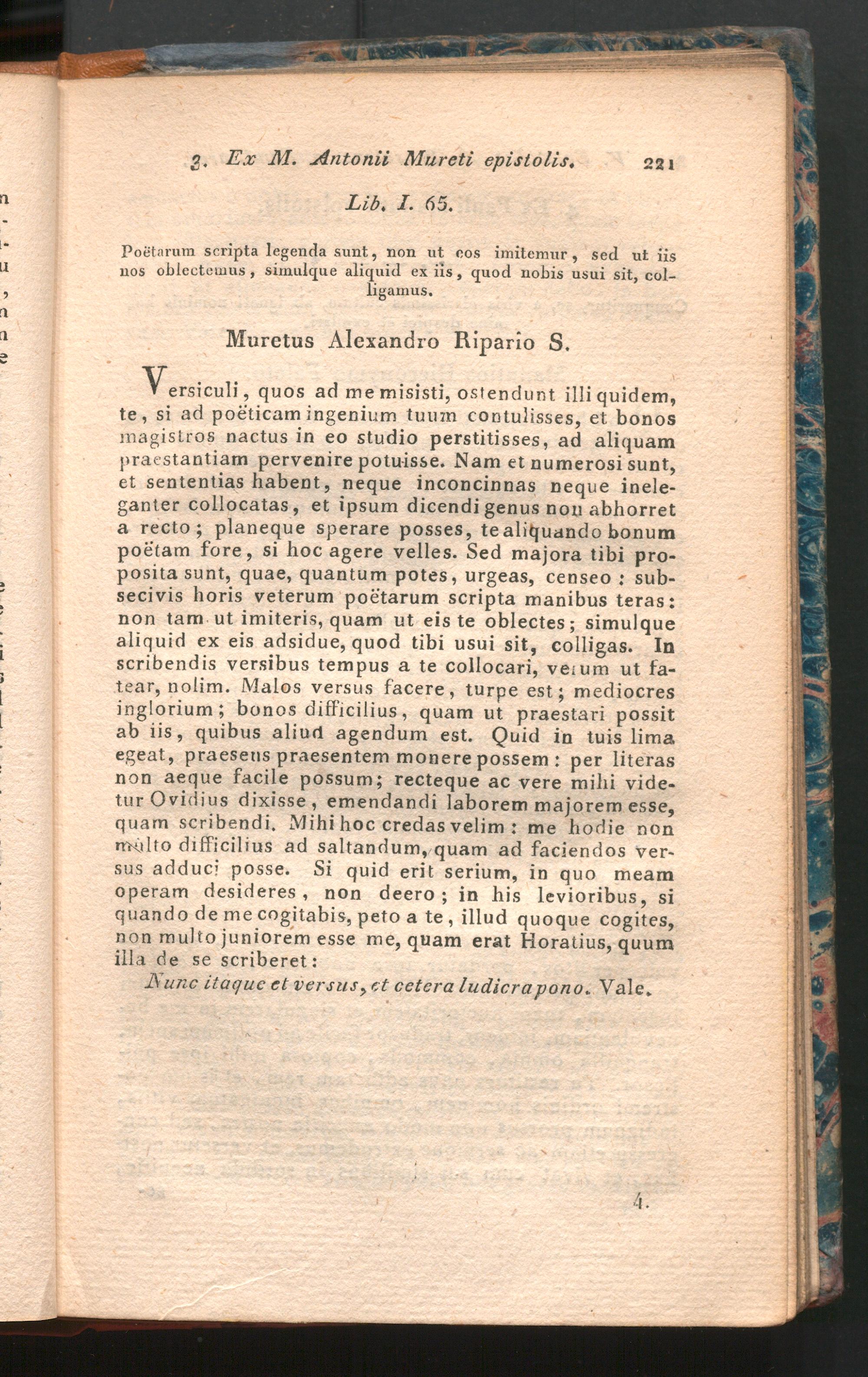 3. Ex M. Antonii Mureti epistolis. 221

Lib. I. 65.

Poëtarum scripta legenda sunt, non ut eos imitemur, sed ut iis nos oblectemus, simulque aliquid ex iis, quod nobis usui sit, colligamus.

Muretus Alexandro Ripario S.

Versiculi, quos ad me misisti, ostendunt illi quidem, te, si ad poëticam ingenium tuum contulisses, et bonos magistros nactus in eo studio perstitisses, ad aliquam praestantiam pervenire potuisse. Nam et numerosi sunt, et sententias habent, neque inconcinnas neque ineleganter collocatas, et ipsum dicendi genus non abhorret a recto; planeque sperare posses, te aliquando bonum poëtam fore, si hoc agere velles. Sed majora tibi proposita sunt, quae, quantum potes, urgeas, censeo: subsecivis horis veterum poëtarum scripta manibus teras: non tam ut imiteris, quam ut eis te oblectes; simulque aliquid ex eis adsidue, quod tibi usui sit, colligas. In scribendis versibus tempus a te collocari, verum ut fatear, nolim. Malos versus facere, turpe est; mediocres inglorium; bonos difficilius, quam ut praestari possit ab iis, quibus aliud agendum est. Quid in tuis lima egeat, praesens praesentem monere possem: per literas non aeque facile possum; recteque ac vere mihi videtur Ovidius dixisse, emendandi laborem majorem esse, quam scribendi. Mihi hoc credas velim: me hodie non multo difficilius ad saltandum, quam ad faciendos versus adduci posse. Si quid erit serium, in quo meam operam desideres, non deero; in his levioribus, si quando de me cogitabis, peto a te, illud quoque cogites, non multo juniorem esse me, quam erat Horatius, quum illa de se scriberet:

Nunc itaque et versus, et cetera ludicra pono. Vale.

4.